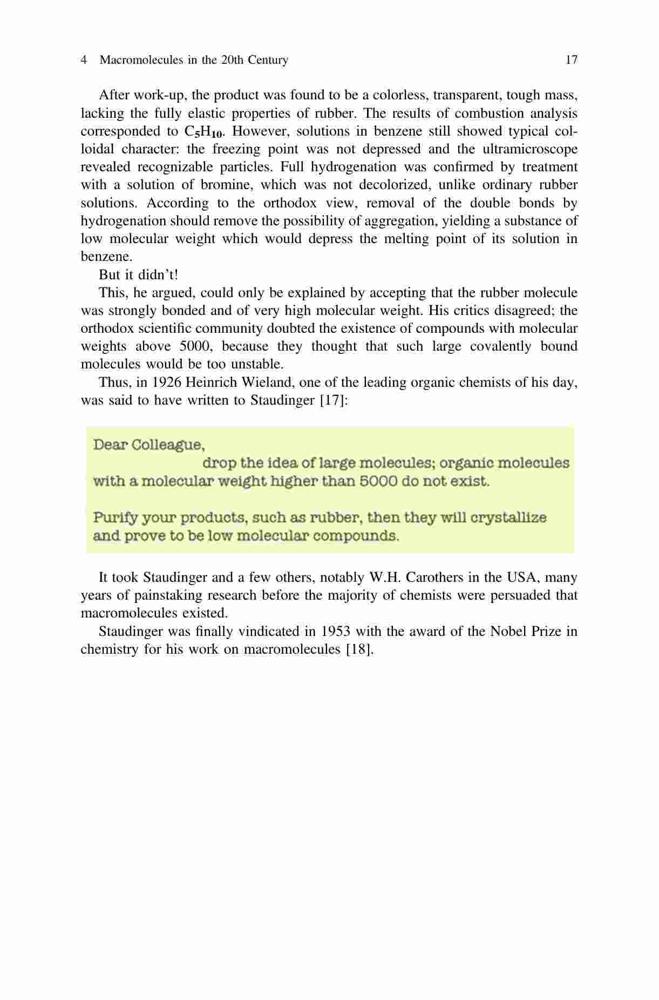 4 Macromolecules in the 20th Century 17

After work-up, the product was found to be a colorless, transparent, tough mass, lacking the fully elastic properties of rubber. The results of combustion analysis corresponded to $C_5H_{10}$. However, solutions in benzene still showed typical colloidal character: the freezing point was not depressed and the ultramicroscope revealed recognizable particles. Full hydrogenation was confirmed by treatment with a solution of bromine, which was not decolorized, unlike ordinary rubber solutions. According to the orthodox view, removal of the double bonds by hydrogenation should remove the possibility of aggregation, yielding a substance of low molecular weight which would depress the melting point of its solution in benzene.

But it didn't!

This, he argued, could only be explained by accepting that the rubber molecule was strongly bonded and of very high molecular weight. His critics disagreed; the orthodox scientific community doubted the existence of compounds with molecular weights above 5000, because they thought that such large covalently bound molecules would be too unstable.

Thus, in 1926 Heinrich Wieland, one of the leading organic chemists of his day, was said to have written to Staudinger [17]:

Dear Colleague,
drop the idea of large molecules; organic molecules with a molecular weight higher than 5000 do not exist.

Purify your products, such as rubber, then they will crystallize and prove to be low molecular compounds.

It took Staudinger and a few others, notably W.H. Carothers in the USA, many years of painstaking research before the majority of chemists were persuaded that macromolecules existed.

Staudinger was finally vindicated in 1953 with the award of the Nobel Prize in chemistry for his work on macromolecules [18].